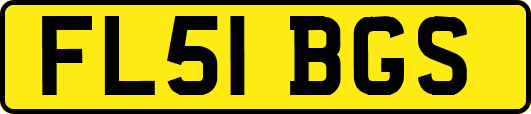 FL51 BGS